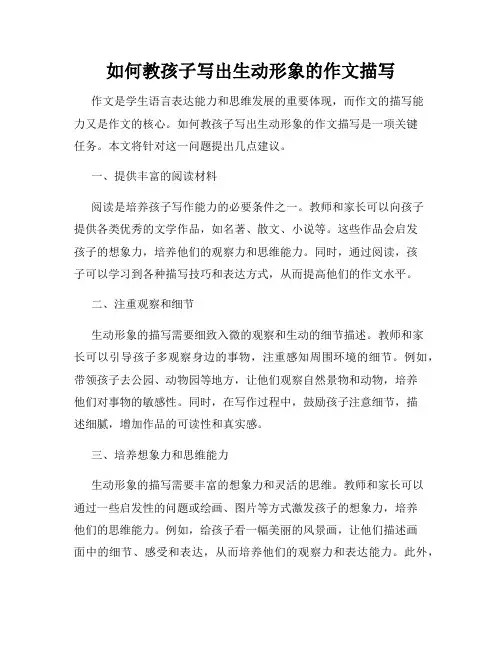 如何教孩子写出生动形象的作文描写

作文是学生语言表达能力和思维发展的重要体现，而作文的描写能力又是作文的核心。如何教孩子写出生动形象的作文描写是一项关键任务。本文将针对这一问题提出几点建议。

一、提供丰富的阅读材料

阅读是培养孩子写作能力的必要条件之一。教师和家长可以向孩子提供各类优秀的文学作品，如名著、散文、小说等。这些作品会启发孩子的想象力，培养他们的观察力和思维能力。同时，通过阅读，孩子可以学习到各种描写技巧和表达方式，从而提高他们的作文水平。

二、注重观察和细节

生动形象的描写需要细致入微的观察和生动的细节描述。教师和家长可以引导孩子多观察身边的事物，注重感知周围环境的细节。例如，带领孩子去公园、动物园等地方，让他们观察自然景物和动物，培养他们对事物的敏感性。同时，在写作过程中，鼓励孩子注意细节，描述细腻，增加作品的可读性和真实感。

三、培养想象力和思维能力

生动形象的描写需要丰富的想象力和灵活的思维。教师和家长可以通过一些启发性的问题或绘画、图片等方式激发孩子的想象力，培养他们的思维能力。例如，给孩子看一幅美丽的风景画，让他们描述画面中的细节、感受和表达，从而培养他们的观察力和表达能力。此外，